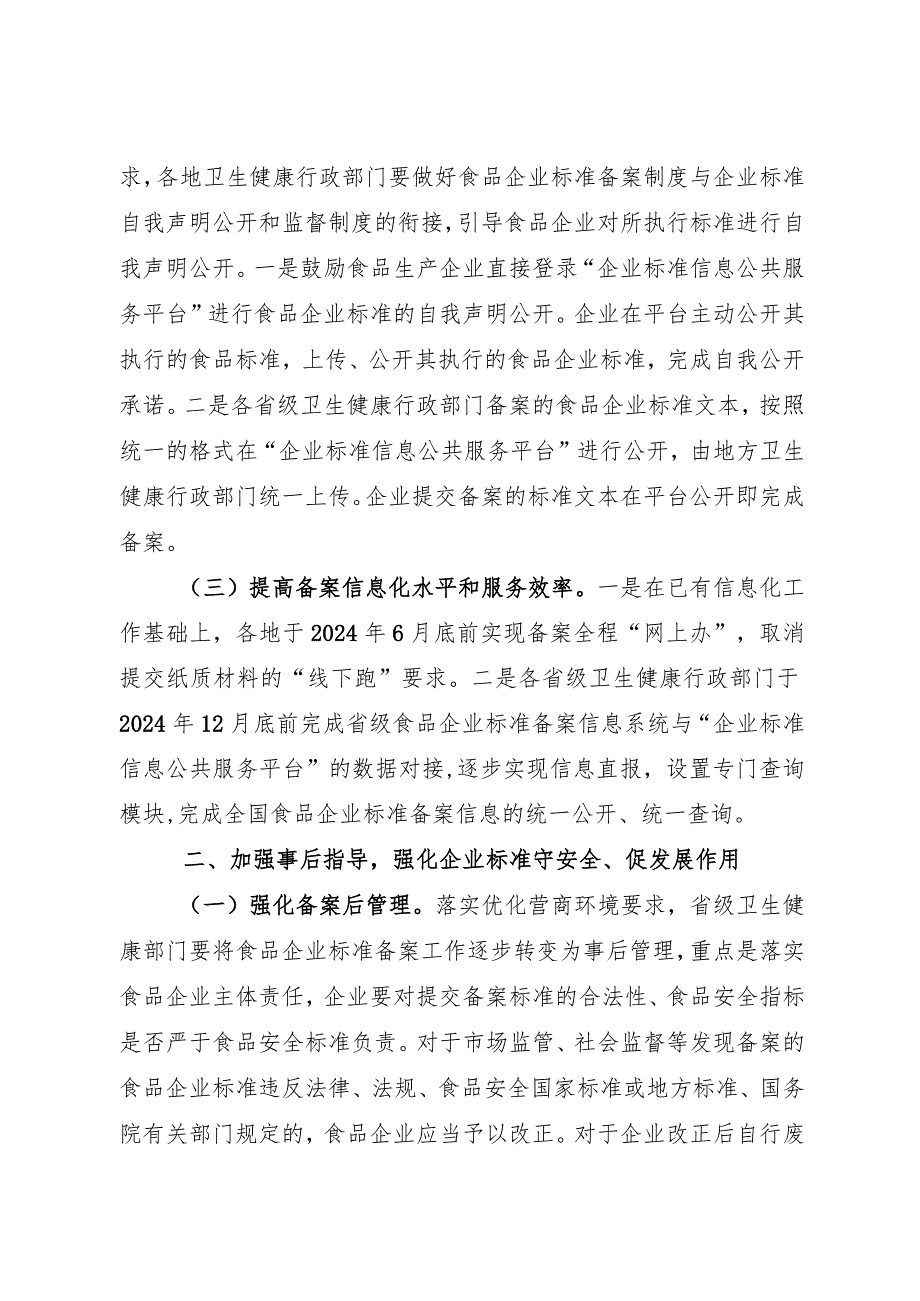 求，各地卫生健康行政部门要做好食品企业标准备案制度与企业标准自我声明公开和监督制度的衔接，引导食品企业对所执行标准进行自我声明公开。一是鼓励食品生产企业直接登录“企业标准信息公共服务平台”进行食品企业标准的自我声明公开。企业在平台主动公开其执行的食品标准，上传、公开其执行的食品企业标准，完成自我公开承诺。二是各省级卫生健康行政部门备案的食品企业标准文本，按照统一的格式在“企业标准信息公共服务平台”进行公开，由地方卫生健康行政部门统一上传。企业提交备案的标准文本在平台公开即完成备案。

（三）提高备案信息化水平和服务效率。一是在已有信息化工作基础上，各地于2024年6月底前实现备案全程“网上办”，取消提交纸质材料的“线下跑”要求。二是各省级卫生健康行政部门于2024年12月底前完成省级食品企业标准备案信息系统与“企业标准信息公共服务平台”的数据对接，逐步实现信息直报，设置专门查询模块，完成全国食品企业标准备案信息的统一公开、统一查询。

二、加强事后指导，强化企业标准守安全、促发展作用

（一）强化备案后管理。落实优化营商环境要求，省级卫生健康部门要将食品企业标准备案工作逐步转变为事后管理，重点是落实食品企业主体责任，企业要对提交备案标准的合法性、食品安全指标是否严于食品安全标准负责。对于市场监管、社会监督等发现备案的食品企业标准违反法律、法规、食品安全国家标准或地方标准、国务院有关部门规定的，食品企业应当予以改正。对于企业改正后自行废